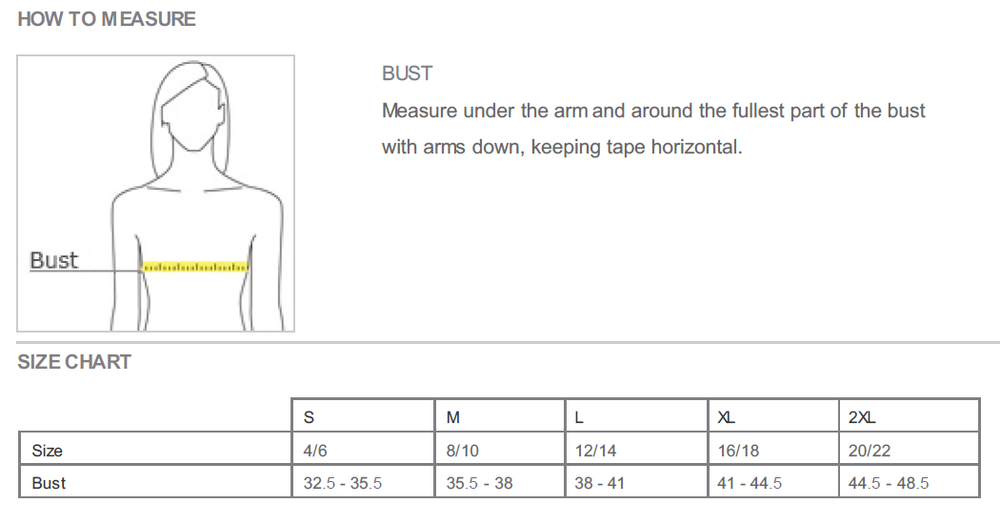 HOW TO MEASURE

Bust

BUST

Measure under the arm and around the fullest part of the bust with arms down, keeping tape horizontal.

SIZE CHART

| | S | M | L | XL | 2XL |
|---|---|---|---|---|---|
| Size | 4/6 | 8/10 | 12/14 | 16/18 | 20/22 |
| Bust | 32.5 - 35.5 | 35.5 - 38 | 38 - 41 | 41 - 44.5 | 44.5 - 48.5 |